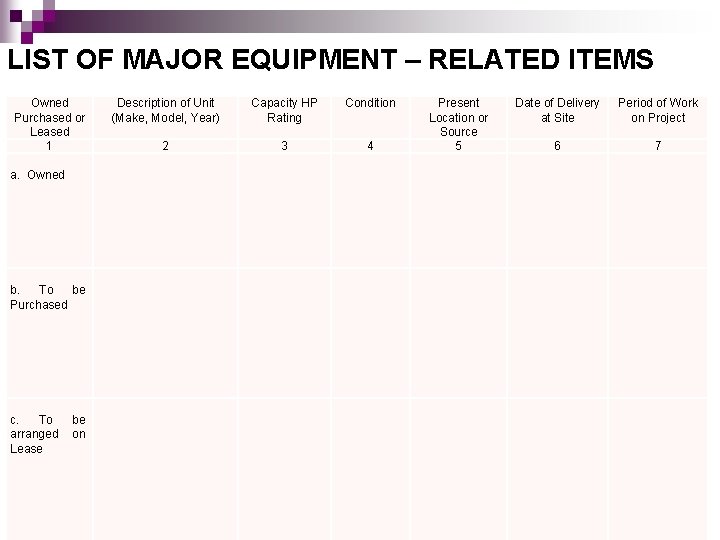 LIST OF MAJOR EQUIPMENT – RELATED ITEMS

| Owned Purchased or Leased | Description of Unit (Make, Model, Year) | Capacity HP Rating | Condition | Present Location or Source | Date of Delivery at Site | Period of Work on Project |
|---|---|---|---|---|---|---|
| 1 | 2 | 3 | 4 | 5 | 6 | 7 |
| a. Owned | | | | | | |
| b. To be Purchased | | | | | | |
| c. To be arranged on Lease | | | | | | |